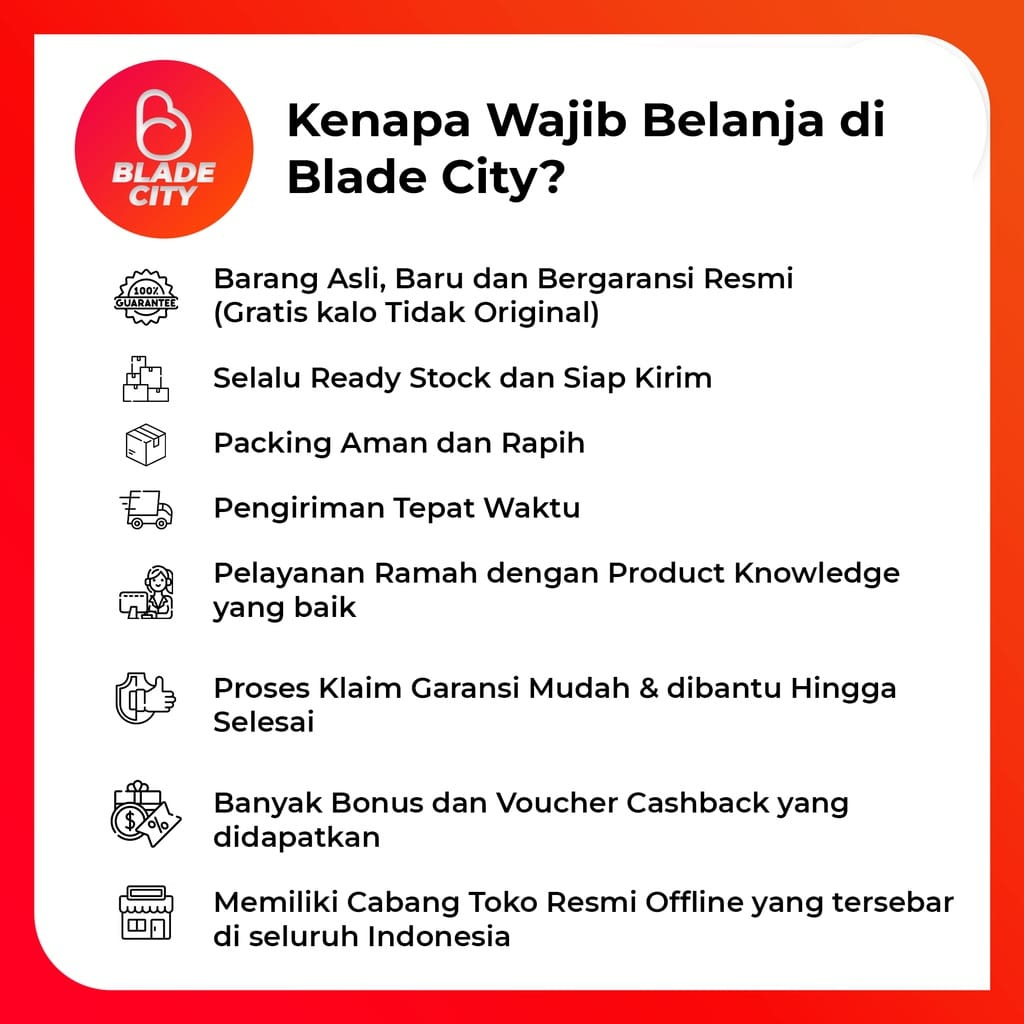 BLADE CITY

Kenapa Wajib Belanja di Blade City?

100% GUARANTEE

Barang Asli, Baru dan Bergaransi Resmi (Gratis kalo Tidak Original)

Selalu Ready Stock dan Siap Kirim

Packing Aman dan Rapih

Pengiriman Tepat Waktu

Pelayanan Ramah dengan Product Knowledge yang baik

Proses Klaim Garansi Mudah & dibantu Hingga Selesai

Banyak Bonus dan Voucher Cashback yang didapatkan

Memiliki Cabang Toko Resmi Offline yang tersebar di seluruh Indonesia